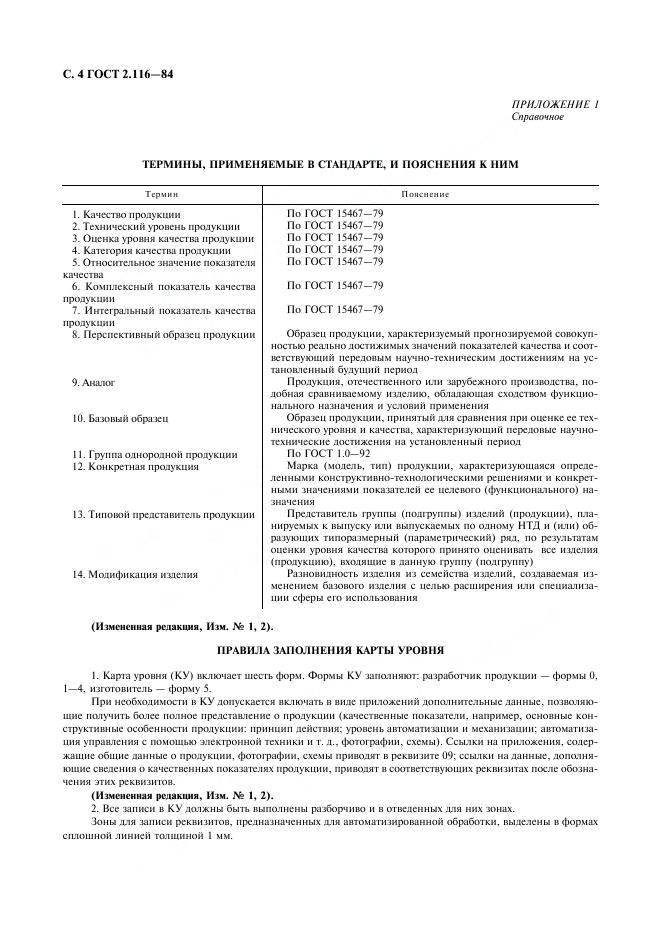 С. 4 ГОСТ 2.116—84

ПРИЛОЖЕНИЕ 1
Справочное

ТЕРМИНЫ, ПРИМЕНЯЕМЫЕ В СТАНДАРТЕ, И ПОЯСНЕНИЯ К НИМ

| Термин | Пояснение |
|---|---|
| 1. Качество продукции | По ГОСТ 15467—79 |
| 2. Технический уровень продукции | По ГОСТ 15467—79 |
| 3. Оценка уровня качества продукции | По ГОСТ 15467—79 |
| 4. Категория качества продукции | По ГОСТ 15467—79 |
| 5. Относительное значение показателя качества | По ГОСТ 15467—79 |
| 6. Комплексный показатель качества продукции | По ГОСТ 15467—79 |
| 7. Интегральный показатель качества продукции | По ГОСТ 15467—79 |
| 8. Перспективный образец продукции | Образец продукции, характеризуемый прогнозируемой совокупностью реально достижимых значений показателей качества и соответствующий передовым научно-техническим достижениям на установленный будущий период |
| 9. Аналог | Продукция, отечественного или зарубежного производства, подобная сравниваемому изделию, обладающая сходством функционального назначения и условий применения |
| 10. Базовый образец | Образец продукции, принятый для сравнения при оценке ее технического уровня и качества, характеризующий передовые научно-технические достижения на установленный период |
| 11. Группа однородной продукции | По ГОСТ 1.0—92 |
| 12. Конкретная продукция | Марка (модель, тип) продукции, характеризующаяся определенными конструктивно-технологическими решениями и конкретными значениями показателей ее целевого (функционального) назначения |
| 13. Типовой представитель продукции | Представитель группы (подгруппы) изделий (продукции), планируемых к выпуску или выпускаемых по одному НТД и (или) образующих типоразмерный (параметрический) ряд, по результатам оценки уровня качества которого принято оценивать все изделия (продукцию), входящие в данную группу (подгруппу) |
| 14. Модификация изделия | Разновидность изделия из семейства изделий, создаваемая изменением базового изделия с целью расширения или специализации сферы его использования |

(Измененная редакция, Изм. № 1, 2).

ПРАВИЛА ЗАПОЛНЕНИЯ КАРТЫ УРОВНЯ

1. Карта уровня (КУ) включает шесть форм. Формы КУ заполняют: разработчик продукции — формы 0, 1—4, изготовитель — форму 5.

При необходимости в КУ допускается включать в виде приложений дополнительные данные, позволяющие получить более полное представление о продукции (качественные показатели, например, основные конструктивные особенности продукции: принцип действия; уровень автоматизации и механизации; автоматизация управления с помощью электронной техники и т. д., фотографии, схемы). Ссылки на приложения, содержащие общие данные о продукции, фотографии, схемы приводят в реквизите 09; ссылки на данные, дополняющие сведения о качественных показателях продукции, приводят в соответствующих реквизитах после обозначения этих реквизитов.

(Измененная редакция, Изм. № 1, 2).

2. Все записи в КУ должны быть выполнены разборчиво и в отведенных для них зонах.

Зоны для записи реквизитов, предназначенных для автоматизированной обработки, выделены в формах сплошной линией толщиной 1 мм.